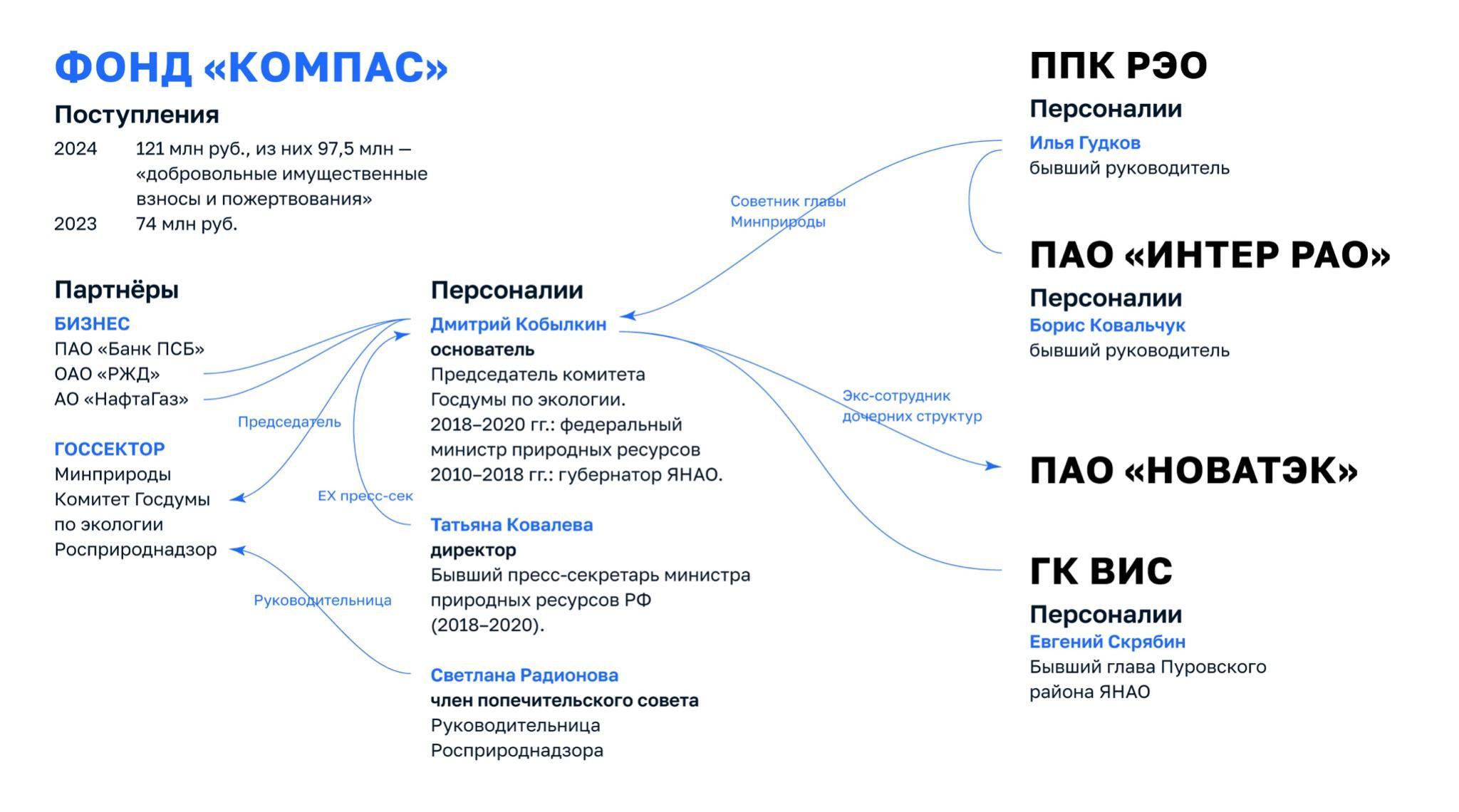 ФОНД «КОМПАС»

Поступления

2024 121 млн руб., из них 97,5 млн — «добровольные имущественные взносы и пожертвования»

2023 74 млн руб.

Партнёры

БИЗНЕС
ПАО «Банк ПСБ»
ОАО «РЖД»
АО «НафтаГаз»

ГОССЕКТОР
Минприроды
Комитет Госдумы по экологии
Росприроднадзор

Председатель

EX пресс-сек

Руководительница

Персоналии

Дмитрий Кобылкин
основатель
Председатель комитета Госдумы по экологии.
2018–2020 гг.: федеральный министр природных ресурсов
2010–2018 гг.: губернатор ЯНАО.

Татьяна Ковалева
директор
Бывший пресс-секретарь министра природных ресурсов РФ (2018–2020).

Светлана Радионова
член попечительского совета
Руководительница Росприроднадзора

Советник главы Минприроды

Экс-сотрудник дочерних структур

ППК РЭО
Персоналии
Илья Гудков
бывший руководитель

ПАО «ИНТЕР РАО»
Персоналии
Борис Ковальчук
бывший руководитель

ПАО «НОВАТЭК»

ГК ВИС
Персоналии
Евгений Скрябин
Бывший глава Пуровского района ЯНАО